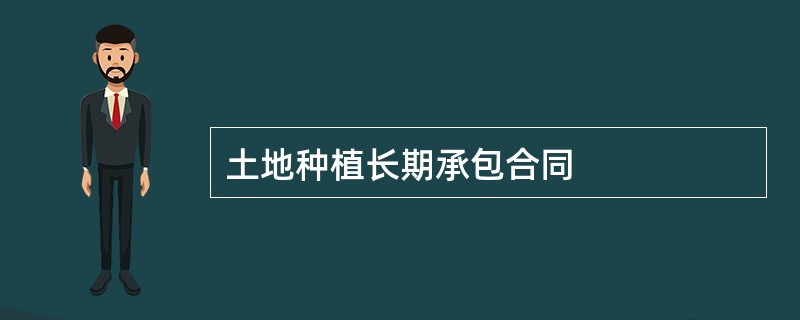 土地种植长期承包合同